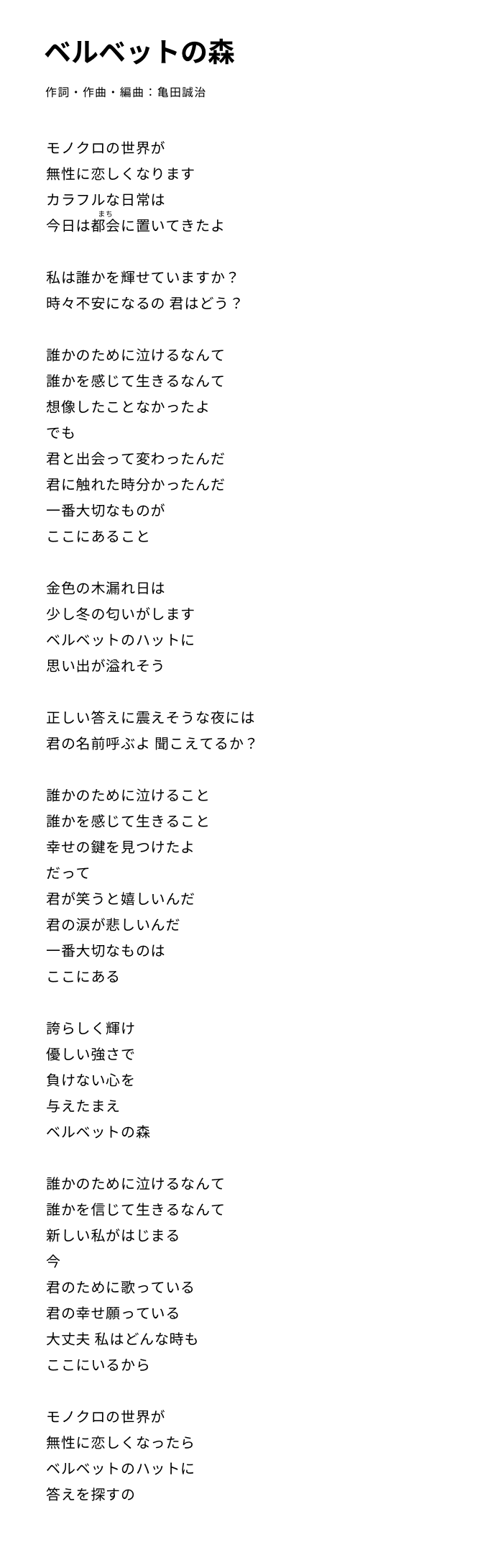 ベルベットの森

作詞・作曲・編曲：亀田誠治

モノクロの世界が
無性に恋しくなります
カラフルな日常は
今日は都会(まち)に置いてきたよ

私は誰かを輝せていますか？
時々不安になるの 君はどう？

誰かのために泣けるなんて
誰かを感じて生きるなんて
想像したことなかったよ
でも
君と出会って変わったんだ
君に触れた時分かったんだ
一番大切なものが
ここにあること

金色の木漏れ日は
少し冬の匂いがします
ベルベットのハットに
思い出が溢れそう

正しい答えに震えそうな夜には
君の名前呼ぶよ 聞こえてるか？

誰かのために泣けること
誰かを感じて生きること
幸せの鍵を見つけたよ
だって
君が笑うと嬉しいんだ
君の涙が悲しいんだ
一番大切なものは
ここにある

誇らしく輝け
優しい強さで
負けない心を
与えたまえ
ベルベットの森

誰かのために泣けるなんて
誰かを信じて生きるなんて
新しい私がはじまる
今
君のために歌っている
君の幸せ願っている
大丈夫 私はどんな時も
ここにいるから

モノクロの世界が
無性に恋しくなったら
ベルベットのハットに
答えを探すの